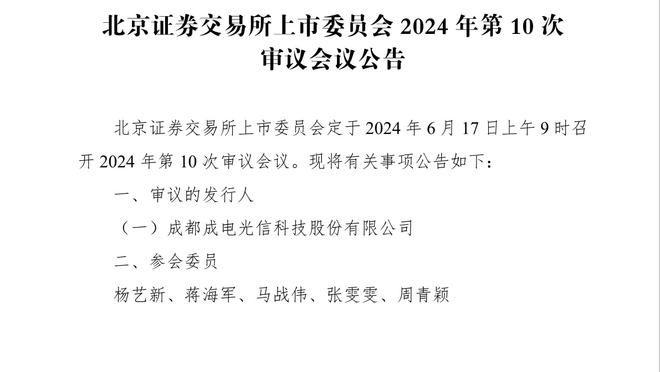 北京证券交易所上市委员会 2024 年第 10 次审议会议公告

北京证券交易所上市委员会定于 2024 年 6 月 17 日上午 9 时召开 2024 年第 10 次审议会议。现将有关事项公告如下：

一、审议的发行人

（一）成都成电光信科技股份有限公司

二、参会委员

杨艺新、蒋海军、马战伟、张雯雯、周青颖